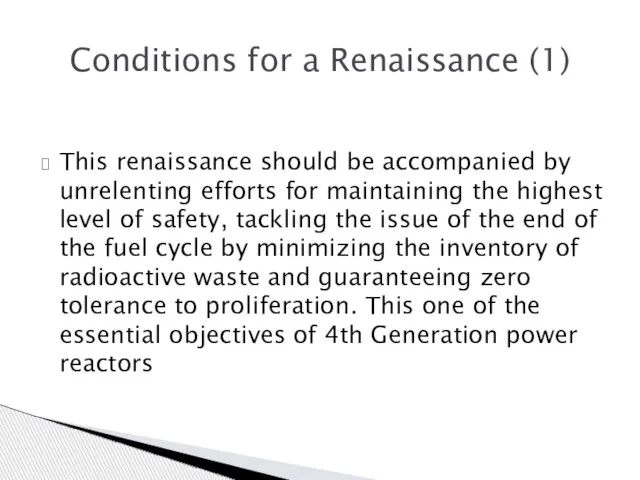 Conditions for a Renaissance (1)

This renaissance should be accompanied by unrelenting efforts for maintaining the highest level of safety, tackling the issue of the end of the fuel cycle by minimizing the inventory of radioactive waste and guaranteeing zero tolerance to proliferation. This one of the essential objectives of 4th Generation power reactors